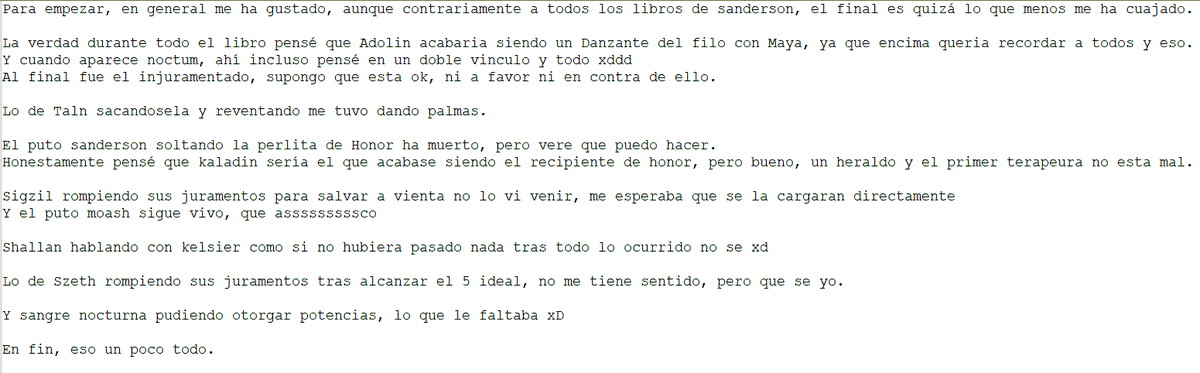 Para empezar, en general me ha gustado, aunque contrariamente a todos los libros de sanderson, el final es quizá lo que menos me ha cuajado.

La verdad durante todo el libro pensé que Adolin acabaria siendo un Danzante del filo con Maya, ya que encima queria recordar a todos y eso.
Y cuando aparece noctum, ahí incluso pensé en un doble vinculo y todo xddd
Al final fue el injuramentado, supongo que esta ok, ni a favor ni en contra de ello.

Lo de Taln sacandosela y reventando me tuvo dando palmas.

El puto sanderson soltando la perlita de Honor ha muerto, pero vere que puedo hacer.
Honestamente pensé que kaladin sería el que acabase siendo el recipiente de honor, pero bueno, un heraldo y el primer terapeura no esta mal.

Sigzil rompiendo sus juramentos para salvar a vienta no lo vi venir, me esperaba que se la cargaran directamente
Y el puto moash sigue vivo, que asssssssssco

Shallan hablando con kelsier como si no hubiera pasado nada tras todo lo ocurrido no se xd

Lo de Szeth rompiendo sus juramentos tras alcanzar el 5 ideal, no me tiene sentido, pero que se yo.

Y sangre nocturna pudiendo otorgar potencias, lo que le faltaba xD

En fin, eso un poco todo.